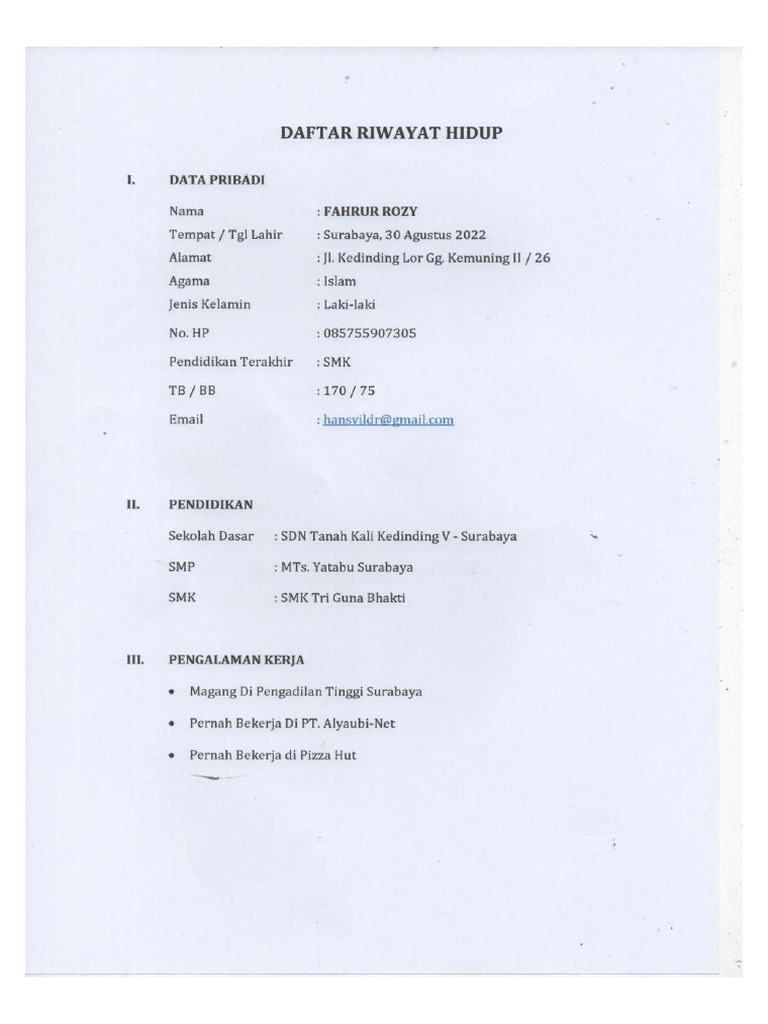 DAFTAR RIWAYAT HIDUP

I. DATA PRIBADI

Nama : FAHRUR ROZY
Tempat / Tgl Lahir : Surabaya, 30 Agustus 2022
Alamat : Jl. Kedinding Lor Gg. Kemuning II / 26
Agama : Islam
Jenis Kelamin : Laki-laki
No. HP : 085755907305
Pendidikan Terakhir : SMK
TB / BB : 170 / 75
Email : hansvildr@gmail.com

II. PENDIDIKAN

Sekolah Dasar : SDN Tanah Kali Kedinding V - Surabaya
SMP : MTs. Yatabu Surabaya
SMK : SMK Tri Guna Bhakti

III. PENGALAMAN KERJA

• Magang Di Pengadilan Tinggi Surabaya
• Pernah Bekerja Di PT. Alyaubi-Net
• Pernah Bekerja di Pizza Hut